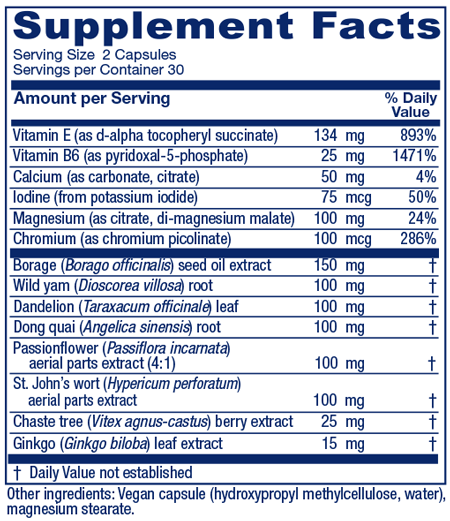 Supplement Facts
Serving Size 2 Capsules
Servings per Container 30

| Amount per Serving | | % Daily Value |
|---|---|---|
| Vitamin E (as d-alpha tocopheryl succinate) | 134 mg | 893% |
| Vitamin B6 (as pyridoxal-5-phosphate) | 25 mg | 1471% |
| Calcium (as carbonate, citrate) | 50 mg | 4% |
| Iodine (from potassium iodide) | 75 mcg | 50% |
| Magnesium (as citrate, di-magnesium malate) | 100 mg | 24% |
| Chromium (as chromium picolinate) | 100 mcg | 286% |
| Borage (Borago officinalis) seed oil extract | 150 mg | † |
| Wild yam (Dioscorea villosa) root | 100 mg | † |
| Dandelion (Taraxacum officinale) leaf | 100 mg | † |
| Dong quai (Angelica sinensis) root | 100 mg | † |
| Passionflower (Passiflora incarnata) aerial parts extract (4:1) | 100 mg | † |
| St. John's wort (Hypericum perforatum) aerial parts extract | 100 mg | † |
| Chaste tree (Vitex agnus-castus) berry extract | 25 mg | † |
| Ginkgo (Ginkgo biloba) leaf extract | 15 mg | † |

† Daily Value not established

Other ingredients: Vegan capsule (hydroxypropyl methylcellulose, water), magnesium stearate.